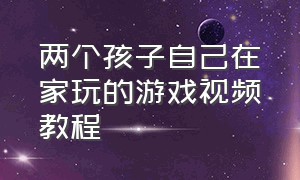 两个孩子自己在家玩的游戏视频教程